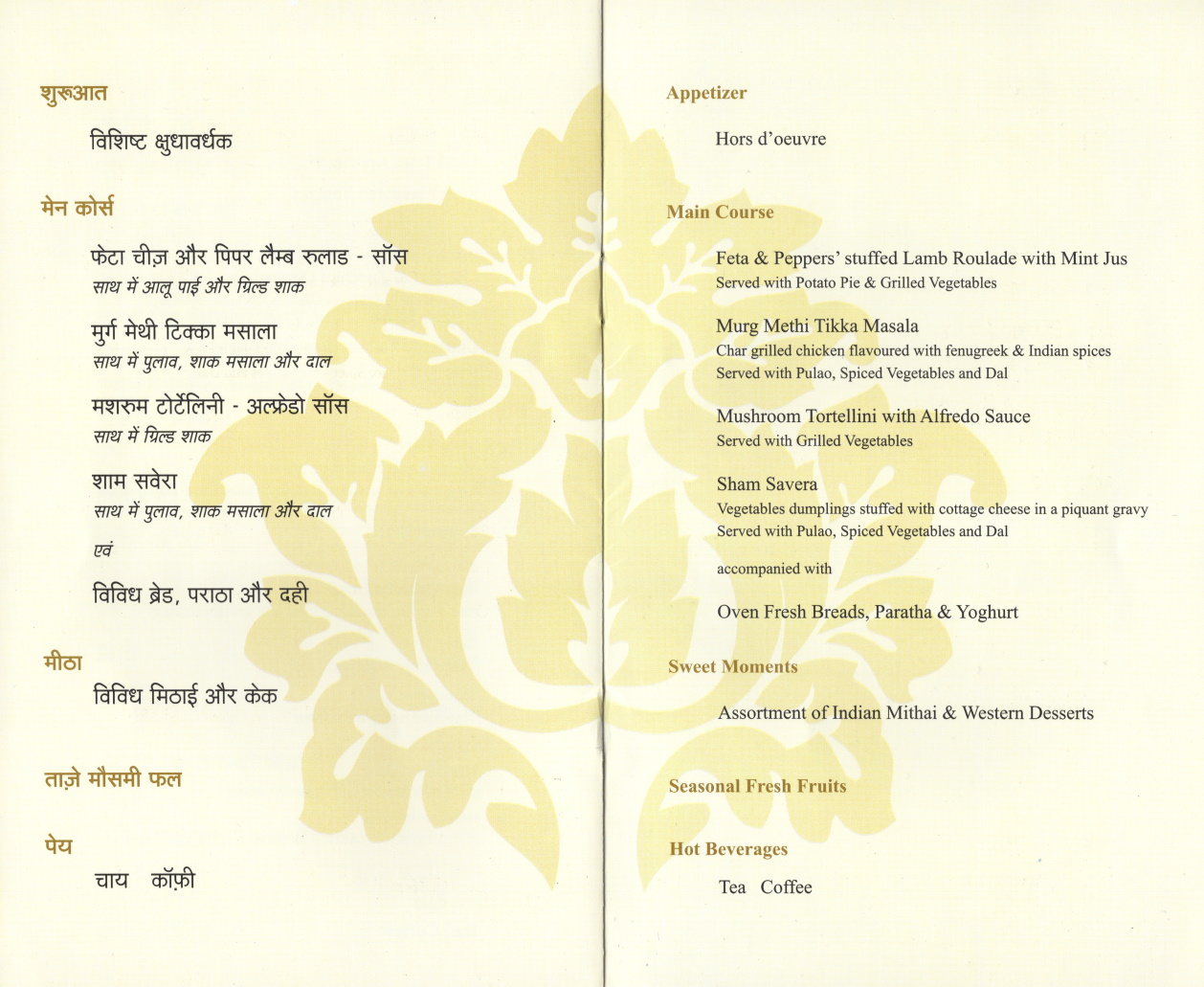 शुरूआत

विशिष्ट क्षुधावर्धक

मेन कोर्स

फेटा चीज़ और पिपर लैम्ब रुलाड - सॉस
साथ में आलू पाई और ग्रिल्ड शाक

मुर्ग मेथी टिक्का मसाला
साथ में पुलाव, शाक मसाला और दाल

मशरुम टोर्टेलिनी - अल्फ्रेडो सॉस
साथ में ग्रिल्ड शाक

शाम सवेरा
साथ में पुलाव, शाक मसाला और दाल

एवं

विविध ब्रेड, पराठा और दही

मीठा

विविध मिठाई और केक

ताज़े मौसमी फल

पेय

चाय कॉफ़ी

Appetizer

Hors d'oeuvre

Main Course

Feta & Peppers' stuffed Lamb Roulade with Mint Jus
Served with Potato Pie & Grilled Vegetables

Murg Methi Tikka Masala
Char grilled chicken flavoured with fenugreek & Indian spices
Served with Pulao, Spiced Vegetables and Dal

Mushroom Tortellini with Alfredo Sauce
Served with Grilled Vegetables

Sham Savera
Vegetables dumplings stuffed with cottage cheese in a piquant gravy
Served with Pulao, Spiced Vegetables and Dal

accompanied with

Oven Fresh Breads, Paratha & Yoghurt

Sweet Moments

Assortment of Indian Mithai & Western Desserts

Seasonal Fresh Fruits

Hot Beverages

Tea Coffee